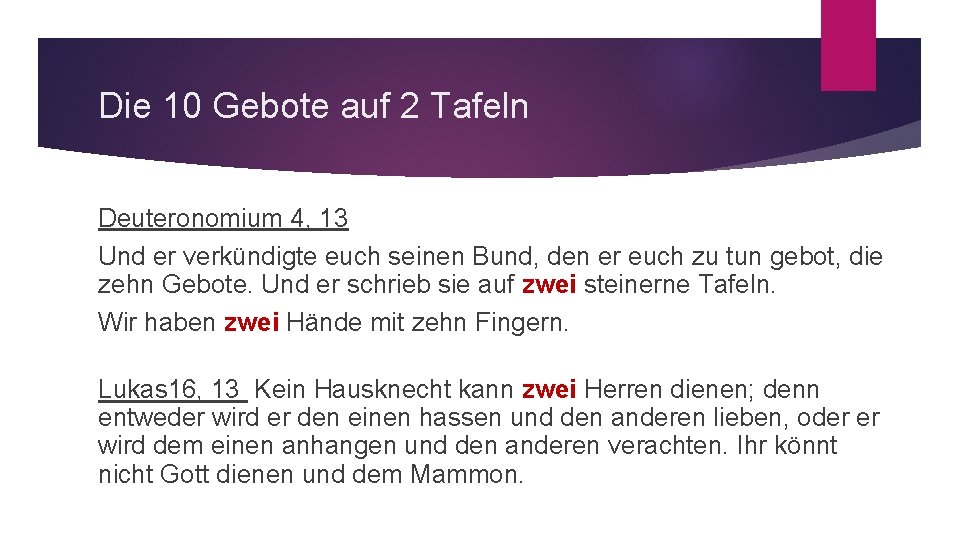 Die 10 Gebote auf 2 Tafeln

Deuteronomium 4, 13

Und er verkündigte euch seinen Bund, den er euch zu tun gebot, die zehn Gebote. Und er schrieb sie auf zwei steinerne Tafeln.

Wir haben zwei Hände mit zehn Fingern.

Lukas16, 13 Kein Hausknecht kann zwei Herren dienen; denn entweder wird er den einen hassen und den anderen lieben, oder er wird dem einen anhangen und den anderen verachten. Ihr könnt nicht Gott dienen und dem Mammon.